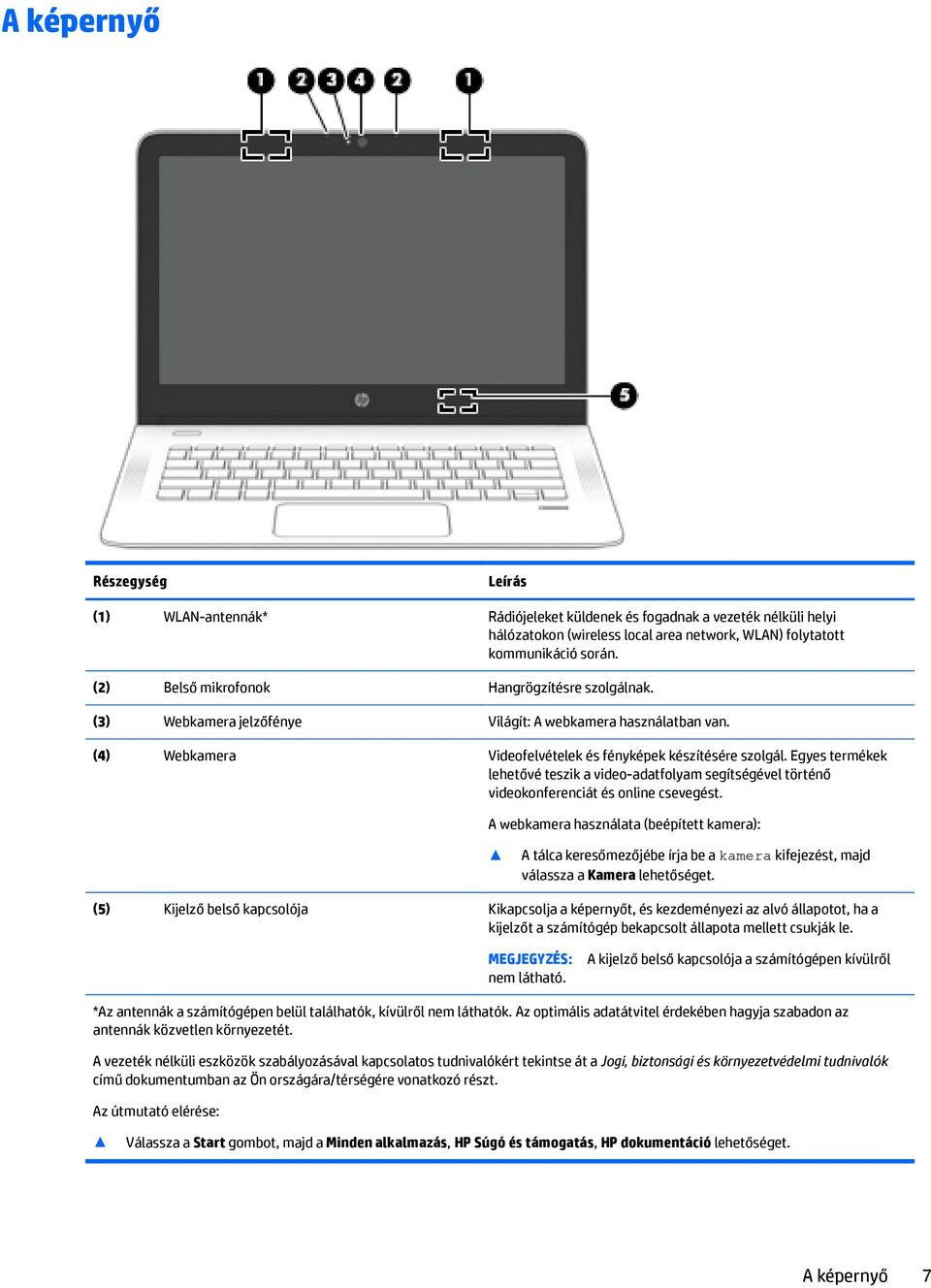 A képernyő

1 2 3 4 2 1

5

| Részegység | | Leírás |
|---|---|---|
| (1) | WLAN-antennák* | Rádiójeleket küldenek és fogadnak a vezeték nélküli helyi hálózatokon (wireless local area network, WLAN) folytatott kommunikáció során. |
| (2) | Belső mikrofonok | Hangrögzítésre szolgálnak. |
| (3) | Webkamera jelzőfénye | Világít: A webkamera használatban van. |
| (4) | Webkamera | Videofelvételek és fényképek készítésére szolgál. Egyes termékek lehetővé teszik a video-adatfolyam segítségével történő videokonferenciát és online csevegést. A webkamera használata (beépített kamera): ▲ A tálca keresőmezőjébe írja be a kamera kifejezést, majd válassza a Kamera lehetőséget. |
| (5) | Kijelző belső kapcsolója | Kikapcsolja a képernyőt, és kezdeményezi az alvó állapotot, ha a kijelzőt a számítógép bekapcsolt állapota mellett csukják le. MEGJEGYZÉS: A kijelző belső kapcsolója a számítógépen kívülről nem látható. |

*Az antennák a számítógépen belül találhatók, kívülről nem láthatók. Az optimális adatátvitel érdekében hagyja szabadon az antennák közvetlen környezetét.

A vezeték nélküli eszközök szabályozásával kapcsolatos tudnivalókért tekintse át a Jogi, biztonsági és környezetvédelmi tudnivalók című dokumentumban az Ön országára/térségére vonatkozó részt.

Az útmutató elérése:

▲ Válassza a Start gombot, majd a Minden alkalmazás, HP Súgó és támogatás, HP dokumentáció lehetőséget.

A képernyő 7